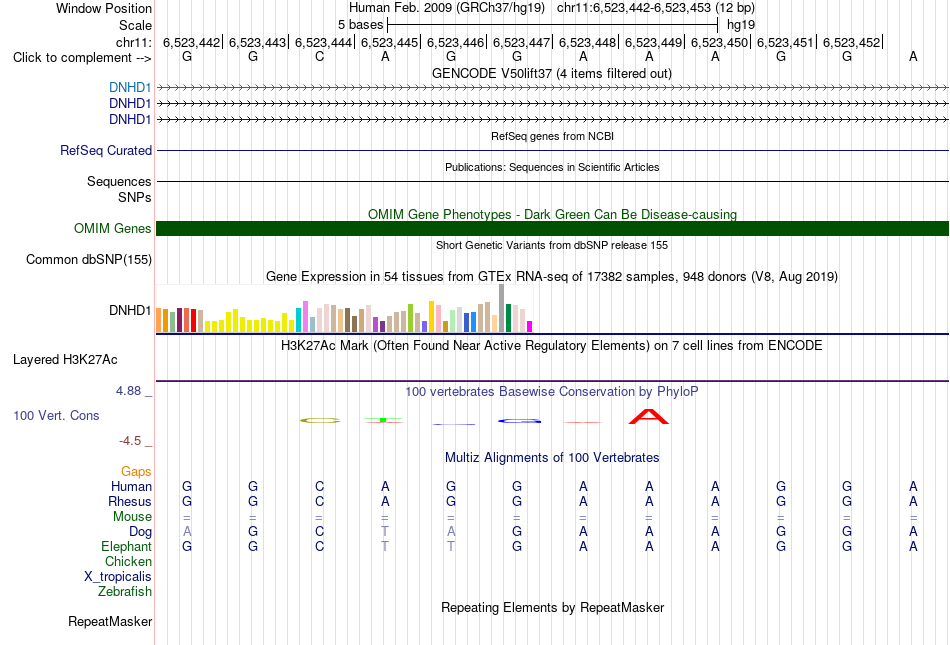 Window Position Human Feb. 2009 (GRCh37/hg19) chr11:6,523,442-6,523,453 (12 bp)
Scale 5 bases hg19
chr11: 6,523,442| 6,523,443| 6,523,444| 6,523,445| 6,523,446| 6,523,447| 6,523,448| 6,523,449| 6,523,450| 6,523,451| 6,523,452|
Click to complement --> G G C A G G A A A G G A
GENCODE V50lift37 (4 items filtered out)
DNHD1
DNHD1
DNHD1
RefSeq genes from NCBI
RefSeq Curated
Publications: Sequences in Scientific Articles
Sequences
SNPs
OMIM Gene Phenotypes - Dark Green Can Be Disease-causing
OMIM Genes
Short Genetic Variants from dbSNP release 155
Common dbSNP(155)
Gene Expression in 54 tissues from GTEx RNA-seq of 17382 samples, 948 donors (V8, Aug 2019)
DNHD1
H3K27Ac Mark (Often Found Near Active Regulatory Elements) on 7 cell lines from ENCODE
Layered H3K27Ac
4.88 _
100 vertebrates Basewise Conservation by PhyloP
100 Vert. Cons
-4.5 _
Multiz Alignments of 100 Vertebrates
Gaps
Human G G C A G G A A A G G A
Rhesus G G C A G G A A A G G A
Mouse = = = = = = = = = = = =
Dog A G C T A G A A A G G A
Elephant G G C T T G A A A G G A
Chicken
X_tropicalis
Zebrafish
Repeating Elements by RepeatMasker
RepeatMasker